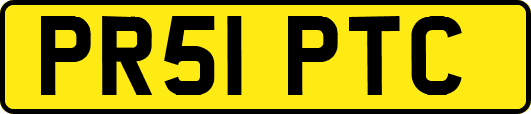 PR51 PTC